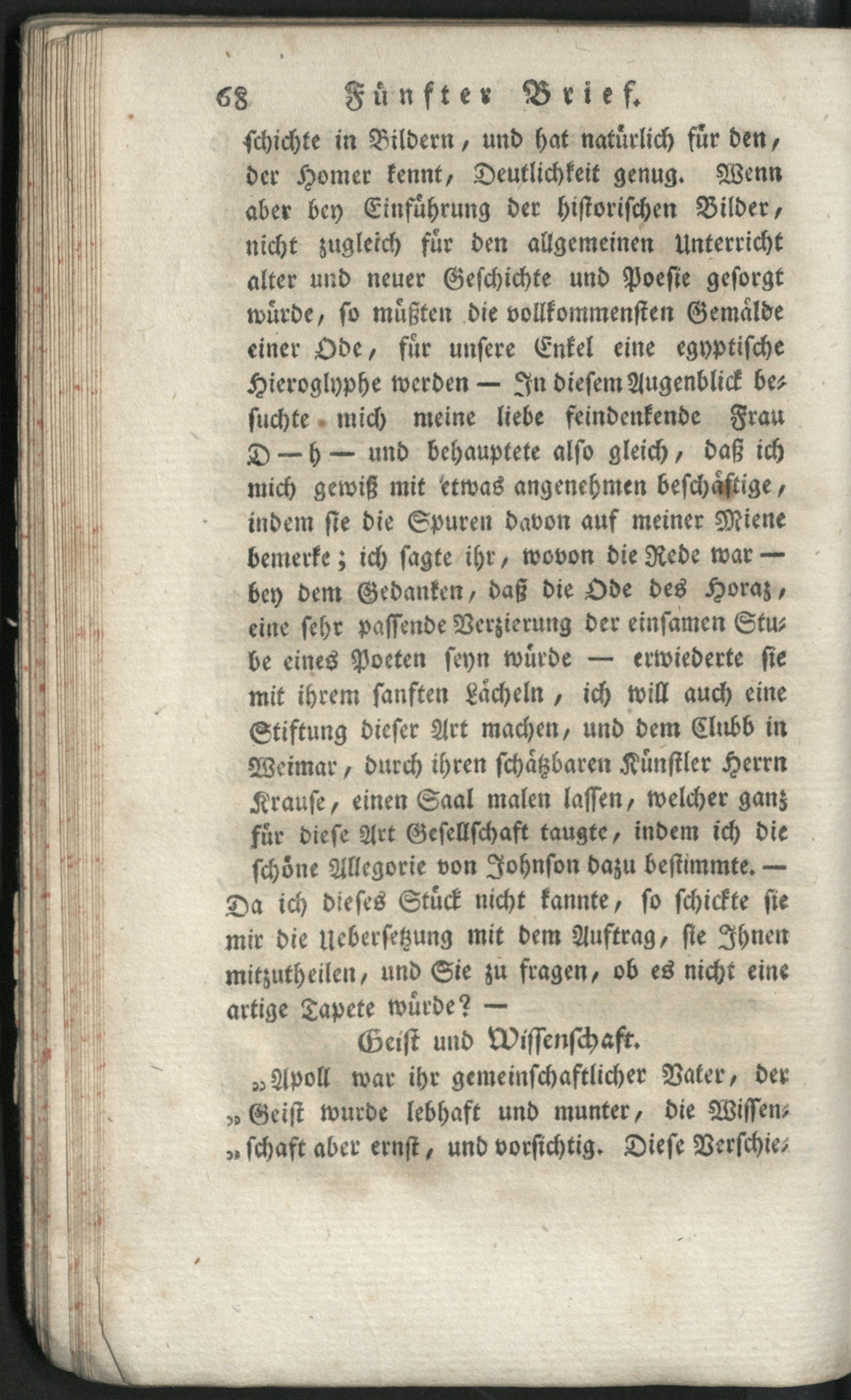 68 Fünfter Brief.

schichte in Bildern, und hat natürlich für den, der Homer kennt, Deutlichkeit genug. Wenn aber bey Einführung der historischen Bilder, nicht zugleich für den allgemeinen Unterricht alter und neuer Geschichte und Poesie gesorgt würde, so müßten die vollkommensten Gemälde einer Ode, für unsere Enkel eine egyptische Hieroglyphe werden — In diesem Augenblick besuchte mich meine liebe feindenkende Frau D — h — und behauptete also gleich, daß ich mich gewiß mit etwas angenehmen beschäftige, indem sie die Spuren davon auf meiner Miene bemerke; ich sagte ihr, wovon die Rede war — bey dem Gedanken, daß die Ode des Horaz, eine sehr passende Verzierung der einsamen Stube eines Poeten seyn würde — erwiederte sie mit ihrem sanften Lächeln, ich will auch eine Stiftung dieser Art machen, und dem Clubb in Weimar, durch ihren schätzbaren Künstler Herrn Krause, einen Saal malen lassen, welcher ganz für diese Art Gesellschaft taugte, indem ich die schöne Allegorie von Johnson dazu bestimmte. — Da ich dieses Stück nicht kannte, so schickte sie mir die Uebersetzung mit dem Auftrag, sie Ihnen mitzutheilen, und Sie zu fragen, ob es nicht eine artige Tapete würde? —

Geist und Wissenschaft.

„Apoll war ihr gemeinschaftlicher Vater, der „Geist wurde lebhaft und munter, die Wissen„schaft aber ernst, und vorsichtig. Diese Verschie-